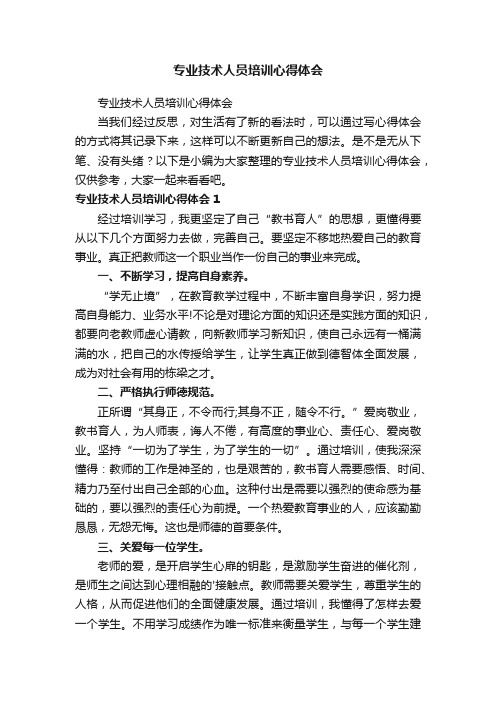 专业技术人员培训心得体会

专业技术人员培训心得体会

当我们经过反思，对生活有了新的看法时，可以通过写心得体会的方式将其记录下来，这样可以不断更新自己的想法。是不是无从下笔、没有头绪？以下是小编为大家整理的专业技术人员培训心得体会，仅供参考，大家一起来看看吧。

专业技术人员培训心得体会 1

经过培训学习，我更坚定了自己“教书育人”的思想，更懂得要从以下几个方面努力去做，完善自己。要坚定不移地热爱自己的教育事业。真正把教师这一个职业当作一份自己的事业来完成。

一、不断学习，提高自身素养。

“学无止境”，在教育教学过程中，不断丰富自身学识，努力提高自身能力、业务水平!不论是对理论方面的知识还是实践方面的知识，都要向老教师虚心请教，向新教师学习新知识，使自己永远有一桶满满的水，把自己的水传授给学生，让学生真正做到德智体全面发展，成为对社会有用的栋梁之才。

二、严格执行师德规范。

正所谓“其身正，不令而行;其身不正，随令不行。”爱岗敬业，教书育人，为人师表，诲人不倦，有高度的事业心、责任心、爱岗敬业。坚持“一切为了学生，为了学生的一切”。通过培训，使我深深懂得：教师的工作是神圣的，也是艰苦的，教书育人需要感悟、时间、精力乃至付出自己全部的心血。这种付出是需要以强烈的使命感为基础的，要以强烈的责任心为前提。一个热爱教育事业的人，应该勤勤恳恳，无怨无悔。这也是师德的首要条件。

三、关爱每一位学生。

老师的爱，是开启学生心扉的钥匙，是激励学生奋进的催化剂，是师生之间达到心理相融的'接触点。教师需要关爱学生，尊重学生的人格，从而促进他们的全面健康发展。通过培训，我懂得了怎样去爱一个学生。不用学习成绩作为唯一标准来衡量学生，与每一个学生建